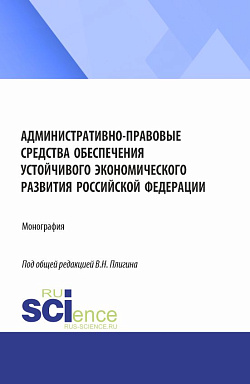 АДМИНИСТРАТИВНО-ПРАВОВЫЕ СРЕДСТВА ОБЕСПЕЧЕНИЯ УСТОЙЧИВОГО ЭКОНОМИЧЕСКОГО РАЗВИТИЯ РОССИЙСКОЙ ФЕДЕРАЦИИ

Монография

Под общей редакцией В.Н. Плигина

RU SCIence
RUS-SCIENCE.RU